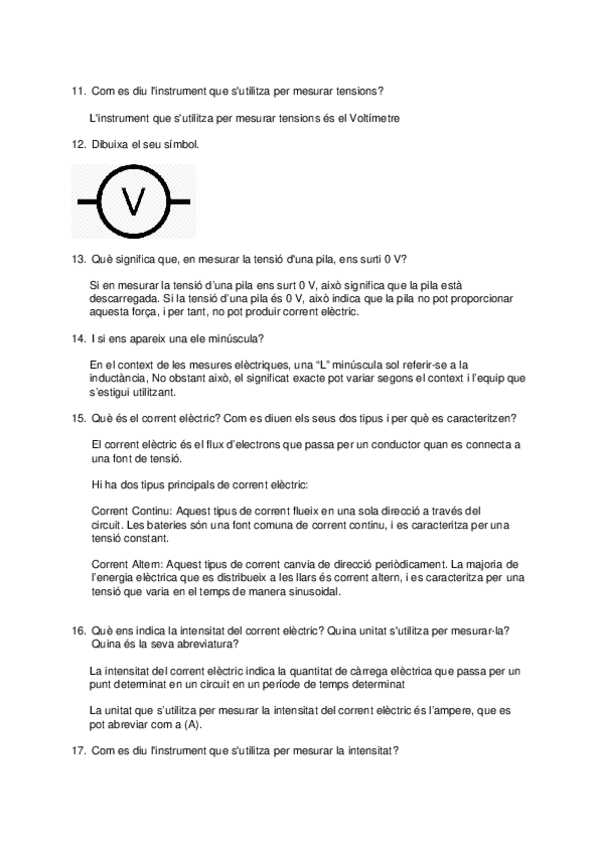 11. Com es diu l'instrument que s'utilitza per mesurar tensions?

L'instrument que s'utilitza per mesurar tensions és el Voltímetre

12. Dibuixa el seu símbol.

V

13. Què significa que, en mesurar la tensió d'una pila, ens surti 0 V?

Si en mesurar la tensió d'una pila ens surt 0 V, això significa que la pila està descarregada. Si la tensió d'una pila és 0 V, això indica que la pila no pot proporcionar aquesta força, i per tant, no pot produir corrent elèctric.

14. I si ens apareix una ele minúscula?

En el context de les mesures elèctriques, una "L" minúscula sol referir-se a la inductància, No obstant això, el significat exacte pot variar segons el context i l'equip que s'estigui utilitzant.

15. Què és el corrent elèctric? Com es diuen els seus dos tipus i per què es caracteritzen?

El corrent elèctric és el flux d'electrons que passa per un conductor quan es connecta a una font de tensió.

Hi ha dos tipus principals de corrent elèctric:

Corrent Continu: Aquest tipus de corrent flueix en una sola direcció a través del circuit. Les bateries són una font comuna de corrent continu, i es caracteritza per una tensió constant.

Corrent Altern: Aquest tipus de corrent canvia de direcció periòdicament. La majoria de l'energia elèctrica que es distribueix a les llars és corrent altern, i es caracteritza per una tensió que varia en el temps de manera sinusoidal.

16. Què ens indica la intensitat del corrent elèctric? Quina unitat s'utilitza per mesurar-la? Quina és la seva abreviatura?

La intensitat del corrent elèctric indica la quantitat de càrrega elèctrica que passa per un punt determinat en un circuit en un període de temps determinat

La unitat que s'utilitza per mesurar la intensitat del corrent elèctric és l'ampere, que es pot abreviar com a (A).

17. Com es diu l'instrument que s'utilitza per mesurar la intensitat?